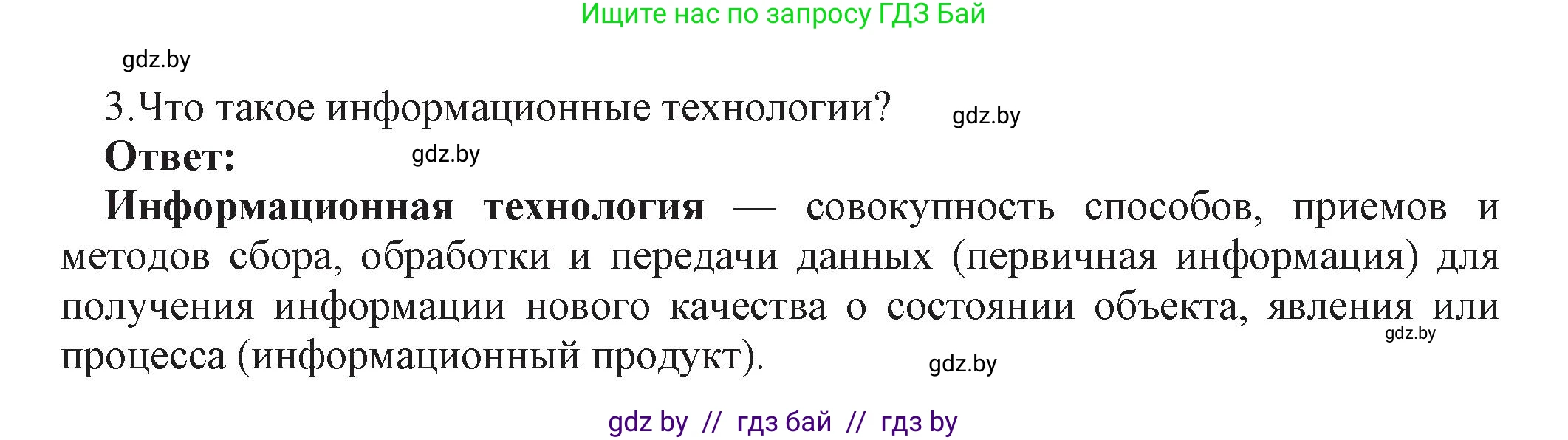 Ищите нас по запросу ГДЗ Бай

gdz.by

3.Что такое информационные технологии? gdz.by

Ответ: gdz.by

Информационная технология — совокупность способов, приемов и методов сбора, обработки и передачи данных (первичная информация) для получения информации нового качества о состоянии объекта, явления или процесса (информационный продукт). gdz.by

gdz.by

gdz by // гдз бай // гдз by